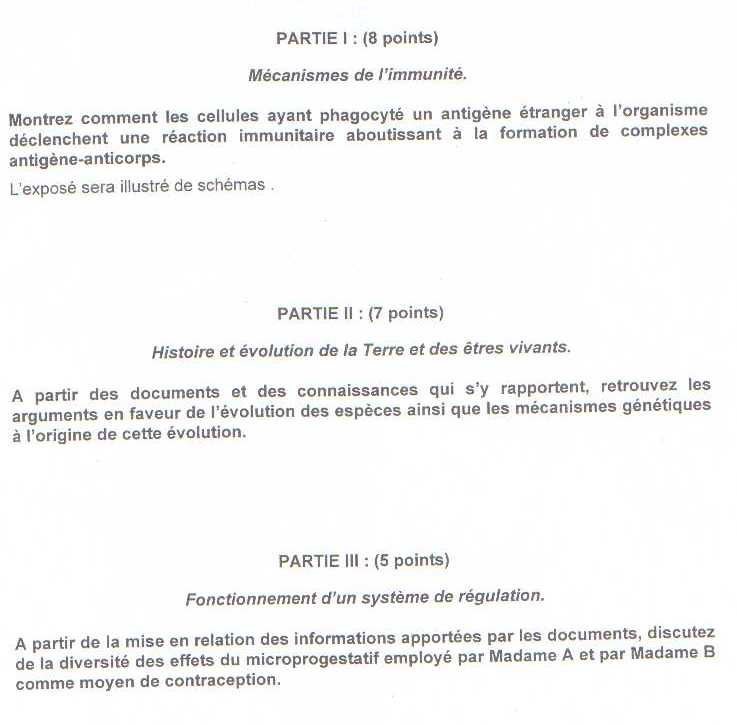 PARTIE I : (8 points)

Mécanismes de l'immunité.

Montrez comment les cellules ayant phagocyté un antigène étranger à l'organisme déclenchent une réaction immunitaire aboutissant à la formation de complexes antigène-anticorps.

L'exposé sera illustré de schémas .

PARTIE II : (7 points)

Histoire et évolution de la Terre et des êtres vivants.

A partir des documents et des connaissances qui s'y rapportent, retrouvez les arguments en faveur de l'évolution des espèces ainsi que les mécanismes génétiques à l'origine de cette évolution.

PARTIE III : (5 points)

Fonctionnement d'un système de régulation.

A partir de la mise en relation des informations apportées par les documents, discutez de la diversité des effets du microprogestatif employé par Madame A et par Madame B comme moyen de contraception.